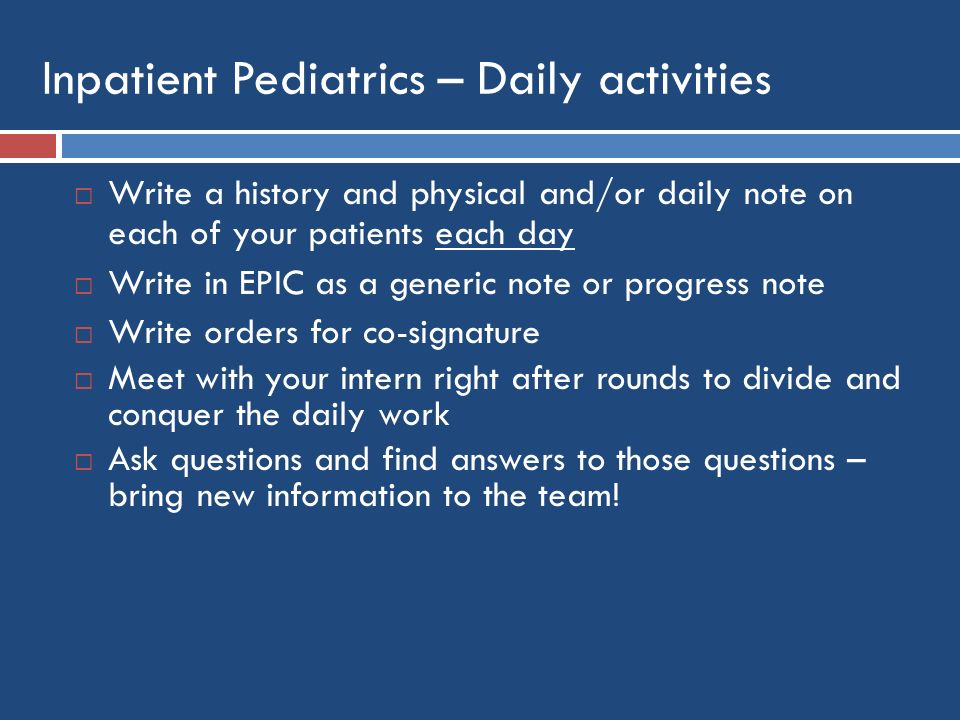 Inpatient Pediatrics – Daily activities

□ Write a history and physical and/or daily note on each of your patients each day
□ Write in EPIC as a generic note or progress note
□ Write orders for co-signature
□ Meet with your intern right after rounds to divide and conquer the daily work
□ Ask questions and find answers to those questions – bring new information to the team!